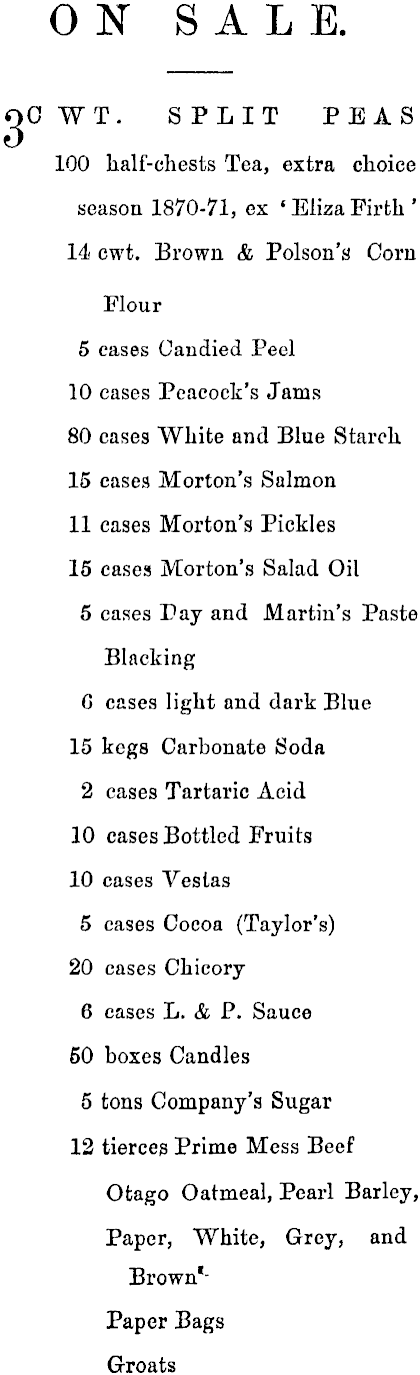 ON SALE.

3 CWT. SPLIT PEAS
100 half-chests Tea, extra choice season 1870-71, ex 'Eliza Firth'
14 cwt. Brown & Polson's Corn Flour
5 cases Candied Peel
10 cases Peacock's Jams
80 cases White and Blue Starch
15 cases Morton's Salmon
11 cases Morton's Pickles
15 cases Morton's Salad Oil
5 cases Day and Martin's Paste Blacking
6 cases light and dark Blue
15 kegs Carbonate Soda
2 cases Tartaric Acid
10 cases Bottled Fruits
10 cases Vestas
5 cases Cocoa (Taylor's)
20 cases Chicory
6 cases L. & P. Sauce
50 boxes Candles
5 tons Company's Sugar
12 tierces Prime Mess Beef
Otago Oatmeal, Pearl Barley,
Paper, White, Grey, and Brown
Paper Bags
Groats